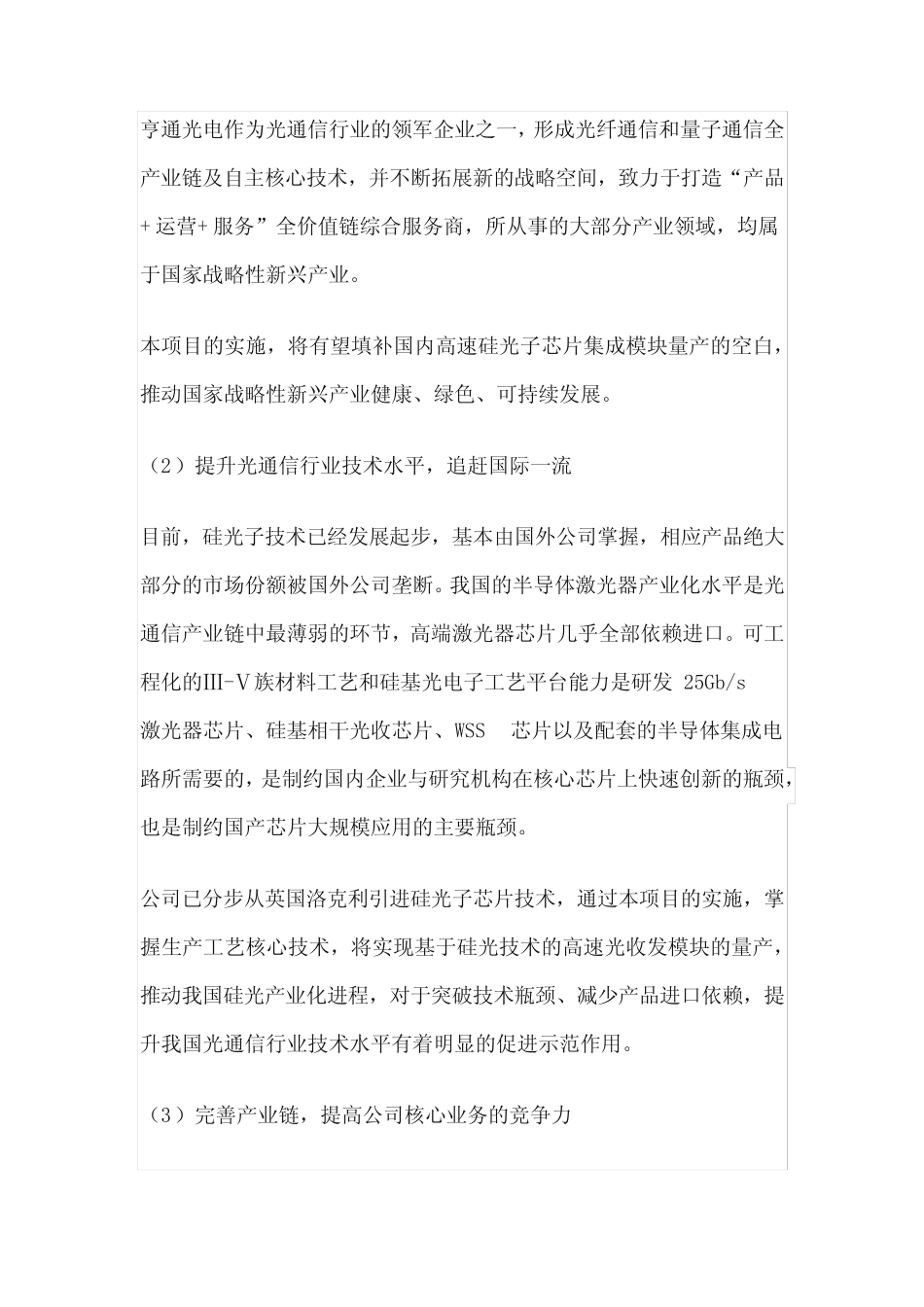 亨通光电作为光通信行业的领军企业之一，形成光纤通信和量子通信全产业链及自主核心技术，并不断拓展新的战略空间，致力于打造“产品+运营+服务”全价值链综合服务商，所从事的大部分产业领域，均属于国家战略性新兴产业。

本项目的实施，将有望填补国内高速硅光子芯片集成模块量产的空白，推动国家战略性新兴产业健康、绿色、可持续发展。

（2）提升光通信行业技术水平，追赶国际一流

目前，硅光子技术已经发展起步，基本由国外公司掌握，相应产品绝大部分的市场份额被国外公司垄断。我国的半导体激光器产业化水平是光通信产业链中最薄弱的环节，高端激光器芯片几乎全部依赖进口。可工程化的Ⅲ-Ⅴ族材料工艺和硅基光电子工艺平台能力是研发 25Gb/s 激光器芯片、硅基相干光收芯片、WSS 芯片以及配套的半导体集成电路所需要的，是制约国内企业与研究机构在核心芯片上快速创新的瓶颈，也是制约国产芯片大规模应用的主要瓶颈。

公司已分步从英国洛克利引进硅光子芯片技术，通过本项目的实施，掌握生产工艺核心技术，将实现基于硅光技术的高速光收发模块的量产，推动我国硅光产业化进程，对于突破技术瓶颈、减少产品进口依赖，提升我国光通信行业技术水平有着明显的促进示范作用。

（3）完善产业链，提高公司核心业务的竞争力